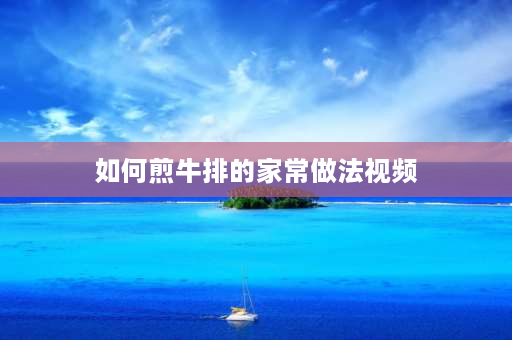 如何煎牛排的家常做法视频